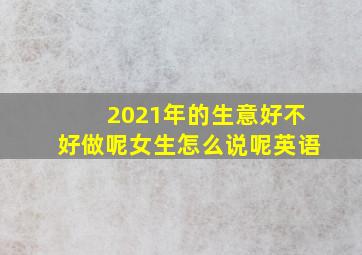 2021年的生意好不好做呢女生怎么说呢英语